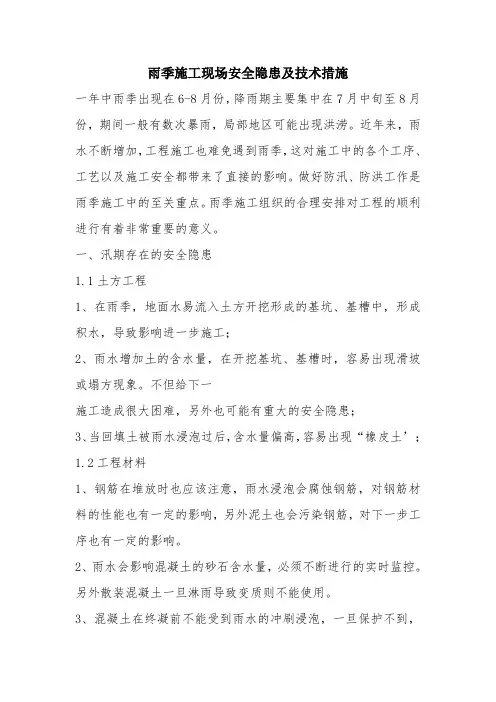 雨季施工现场安全隐患及技术措施

一年中雨季出现在6-8月份，降雨期主要集中在7月中旬至8月份，期间一般有数次暴雨，局部地区可能出现洪涝。近年来，雨水不断增加，工程施工也难免遇到雨季，这对施工中的各个工序、工艺以及施工安全都带来了直接的影响。做好防汛、防洪工作是雨季施工中的至关重点。雨季施工组织的合理安排对工程的顺利进行有着非常重要的意义。

一、汛期存在的安全隐患

1.1土方工程

1、在雨季，地面水易流入土方开挖形成的基坑、基槽中，形成积水，导致影响进一步施工；

2、雨水增加土的含水量，在开挖基坑、基槽时，容易出现滑坡或塌方现象。不但给下一

施工造成很大困难，另外也可能有重大的安全隐患；

3、当回填土被雨水浸泡过后，含水量偏高，容易出现“橡皮土’；

1.2工程材料

1、钢筋在堆放时也应该注意，雨水浸泡会腐蚀钢筋，对钢筋材料的性能也有一定的影响，另外泥土也会污染钢筋，对下一步工序也有一定的影响。

2、雨水会影响混凝土的砂石含水量，必须不断进行的实时监控。另外散装混凝土一旦淋雨导致变质则不能使用。

3、混凝土在终凝前不能受到雨水的冲刷浸泡，一旦保护不到，